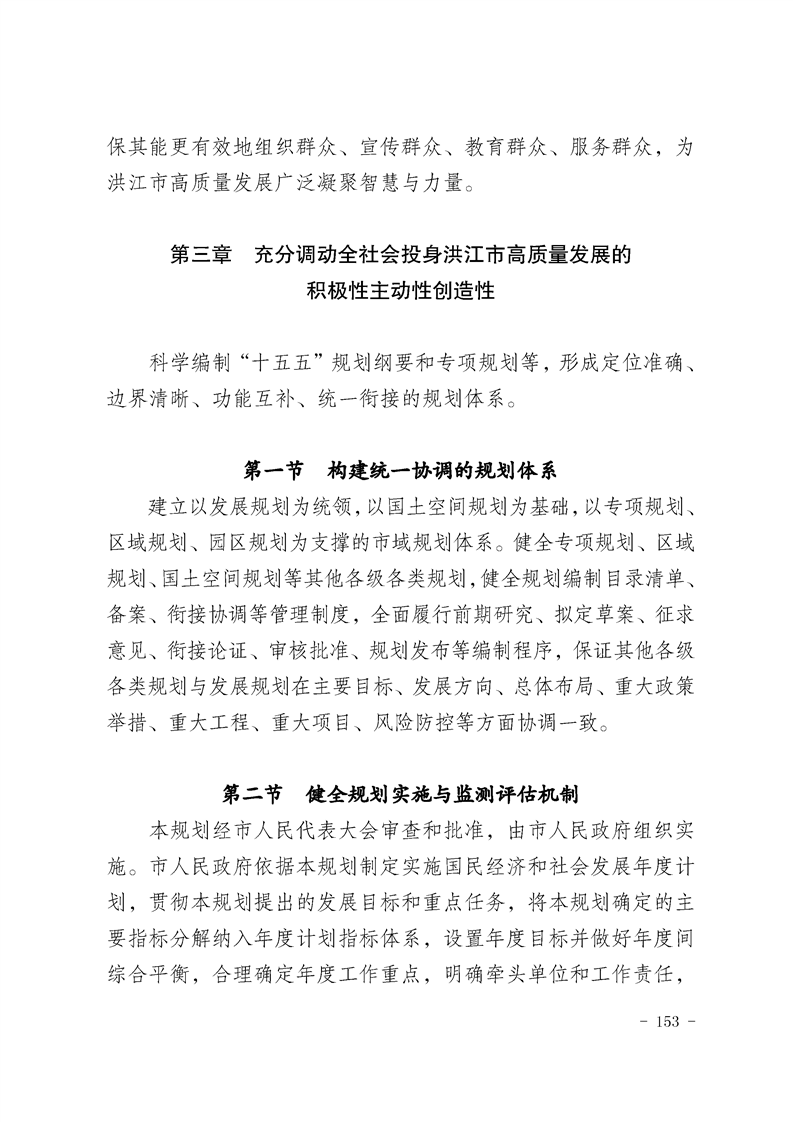 保其能更有效地组织群众、宣传群众、教育群众、服务群众，为洪江市高质量发展广泛凝聚智慧与力量。

第三章　充分调动全社会投身洪江市高质量发展的积极性主动性创造性

科学编制“十五五”规划纲要和专项规划等，形成定位准确、边界清晰、功能互补、统一衔接的规划体系。

第一节　构建统一协调的规划体系

建立以发展规划为统领，以国土空间规划为基础，以专项规划、区域规划、园区规划为支撑的市域规划体系。健全专项规划、区域规划、国土空间规划等其他各级各类规划，健全规划编制目录清单、备案、衔接协调等管理制度，全面履行前期研究、拟定草案、征求意见、衔接论证、审核批准、规划发布等编制程序，保证其他各级各类规划与发展规划在主要目标、发展方向、总体布局、重大政策举措、重大工程、重大项目、风险防控等方面协调一致。

第二节　健全规划实施与监测评估机制

本规划经市人民代表大会审查和批准，由市人民政府组织实施。市人民政府依据本规划制定实施国民经济和社会发展年度计划，贯彻本规划提出的发展目标和重点任务，将本规划确定的主要指标分解纳入年度计划指标体系，设置年度目标并做好年度间综合平衡，合理确定年度工作重点，明确牵头单位和工作责任，

- 153 -